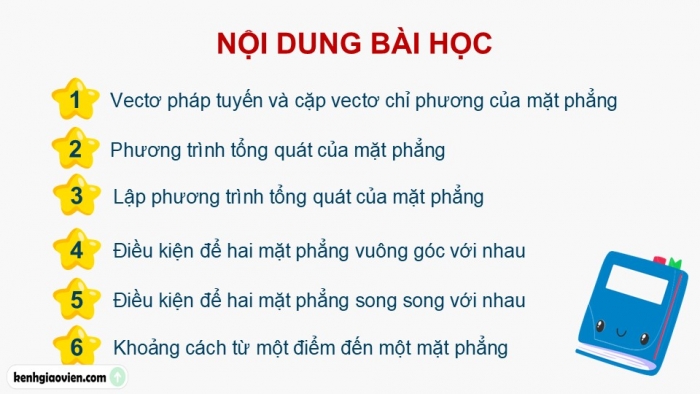 NỘI DUNG BÀI HỌC

1 Vectơ pháp tuyến và cặp vectơ chỉ phương của mặt phẳng

2 Phương trình tổng quát của mặt phẳng

3 Lập phương trình tổng quát của mặt phẳng

4 Điều kiện để hai mặt phẳng vuông góc với nhau

5 Điều kiện để hai mặt phẳng song song với nhau

6 Khoảng cách từ một điểm đến một mặt phẳng

kenhgiaovien.com